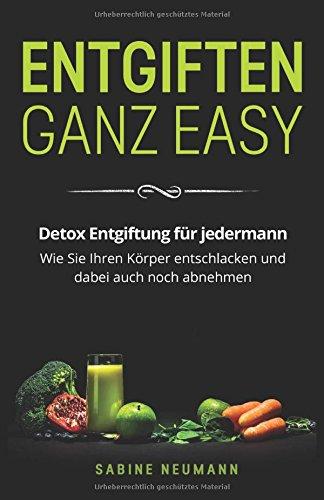 Urheberrechtlich geschütztes Material

ENTGIFTEN
GANZ EASY

Detox Entgiftung für jedermann

Wie Sie Ihren Körper entschlacken und dabei auch noch abnehmen

SABINE NEUMANN

Urheberrechtlich geschütztes Material